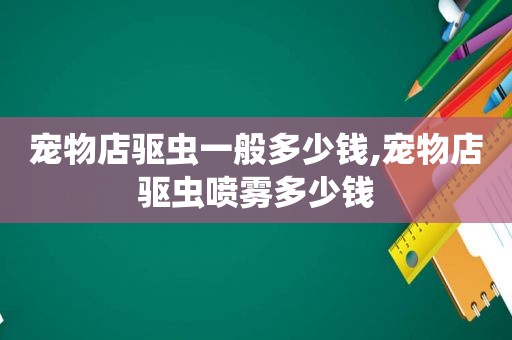 宠物店驱虫一般多少钱,宠物店驱虫喷雾多少钱